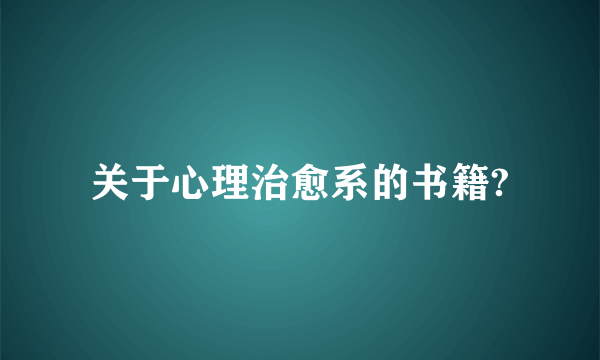 关于心理治愈系的书籍?